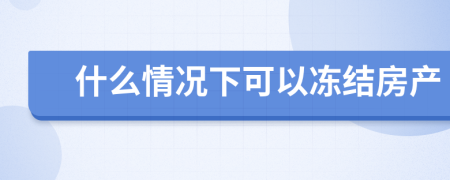 什么情况下可以冻结房产